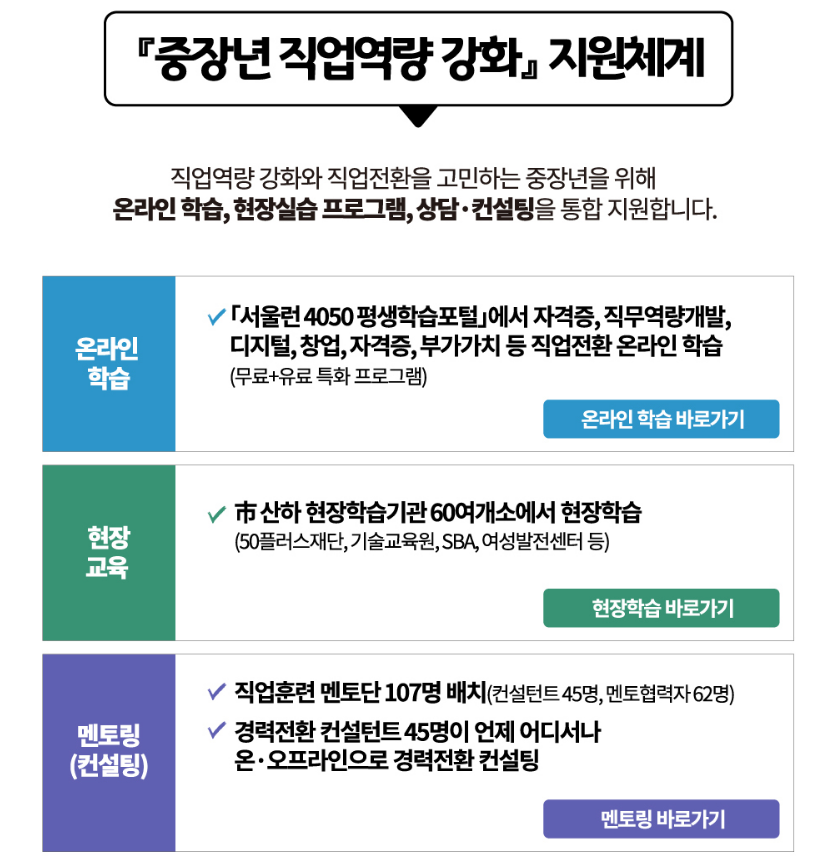 『중장년 직업역량 강화』 지원체계

직업역량 강화와 직업전환을 고민하는 중장년을 위해
온라인 학습, 현장실습 프로그램, 상담·컨설팅을 통합 지원합니다.

온라인
학습

✓ 「서울런 4050 평생학습포털」에서 자격증, 직무역량개발, 디지털, 창업, 자격증, 부가가치 등 직업전환 온라인 학습
(무료+유료 특화 프로그램)

온라인 학습 바로가기

현장
교육

✓ 市 산하 현장학습기관 60여개소에서 현장학습
(50플러스재단, 기술교육원, SBA, 여성발전센터 등)

현장학습 바로가기

멘토링
(컨설팅)

✓ 직업훈련 멘토단 107명 배치(컨설턴트 45명, 멘토협력자 62명)
✓ 경력전환 컨설턴트 45명이 언제 어디서나 온·오프라인으로 경력전환 컨설팅

멘토링 바로가기